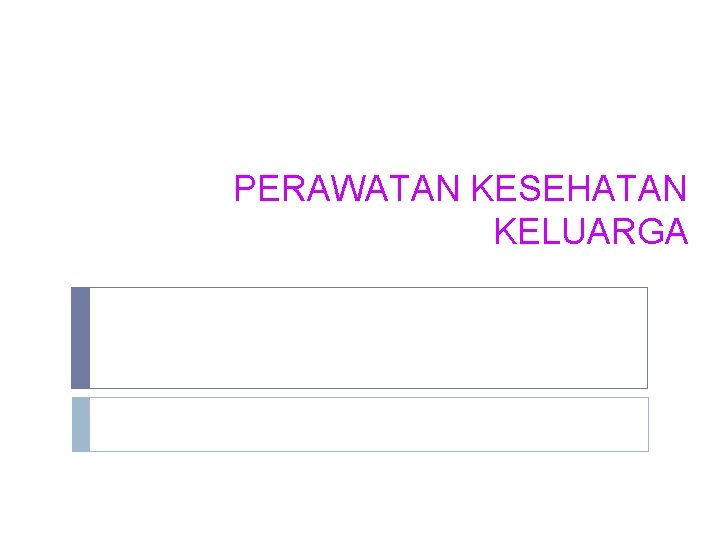 PERAWATAN KESEHATAN KELUARGA